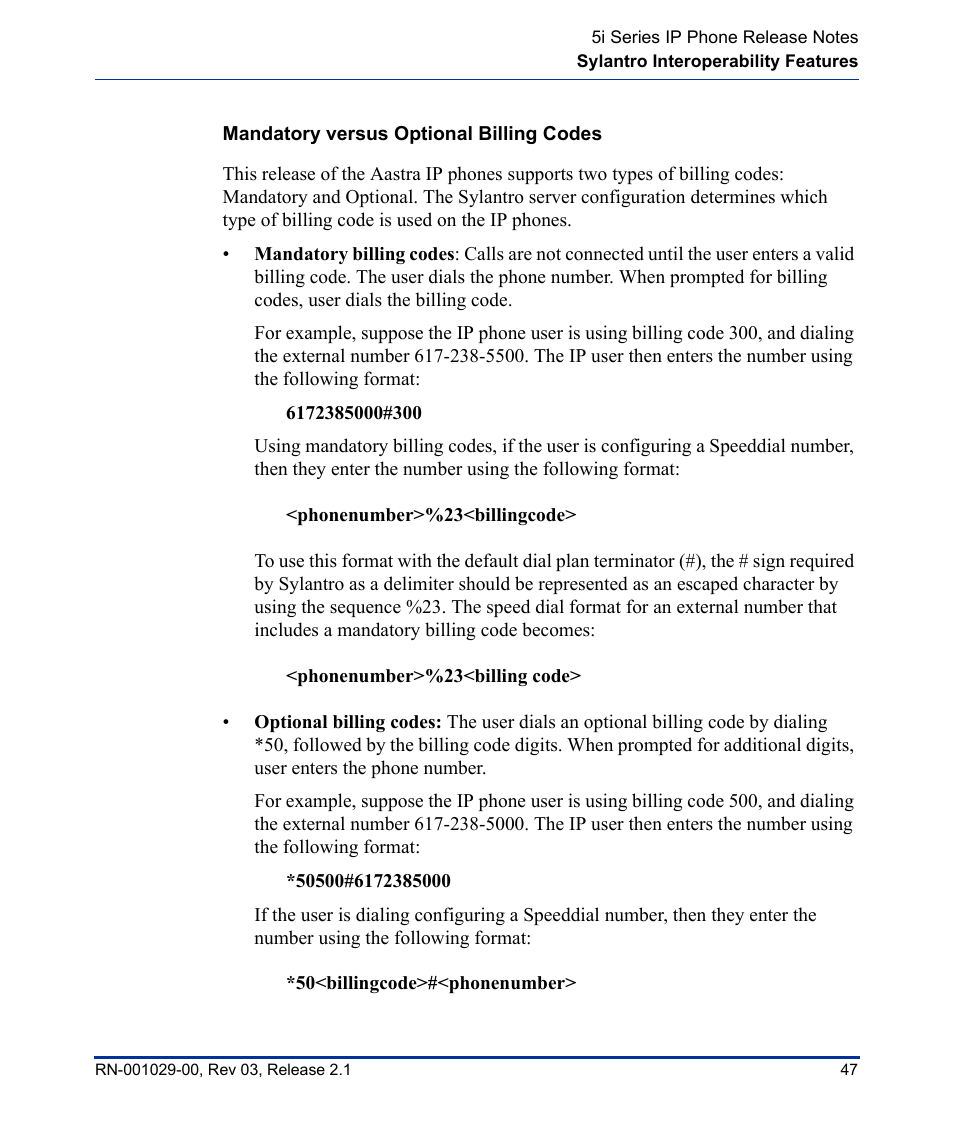 5i Series IP Phone Release Notes
Sylantro Interoperability Features

Mandatory versus Optional Billing Codes

This release of the Aastra IP phones supports two types of billing codes: Mandatory and Optional. The Sylantro server configuration determines which type of billing code is used on the IP phones.

• Mandatory billing codes: Calls are not connected until the user enters a valid billing code. The user dials the phone number. When prompted for billing codes, user dials the billing code.

For example, suppose the IP phone user is using billing code 300, and dialing the external number 617-238-5500. The IP user then enters the number using the following format:

6172385000#300

Using mandatory billing codes, if the user is configuring a Speeddial number, then they enter the number using the following format:

<phonenumber>%23<billingcode>

To use this format with the default dial plan terminator (#), the # sign required by Sylantro as a delimiter should be represented as an escaped character by using the sequence %23. The speed dial format for an external number that includes a mandatory billing code becomes:

<phonenumber>%23<billing code>

• Optional billing codes: The user dials an optional billing code by dialing *50, followed by the billing code digits. When prompted for additional digits, user enters the phone number.

For example, suppose the IP phone user is using billing code 500, and dialing the external number 617-238-5000. The IP user then enters the number using the following format:

*50500#6172385000

If the user is dialing configuring a Speeddial number, then they enter the number using the following format:

*50<billingcode>#<phonenumber>

RN-001029-00, Rev 03, Release 2.1
47